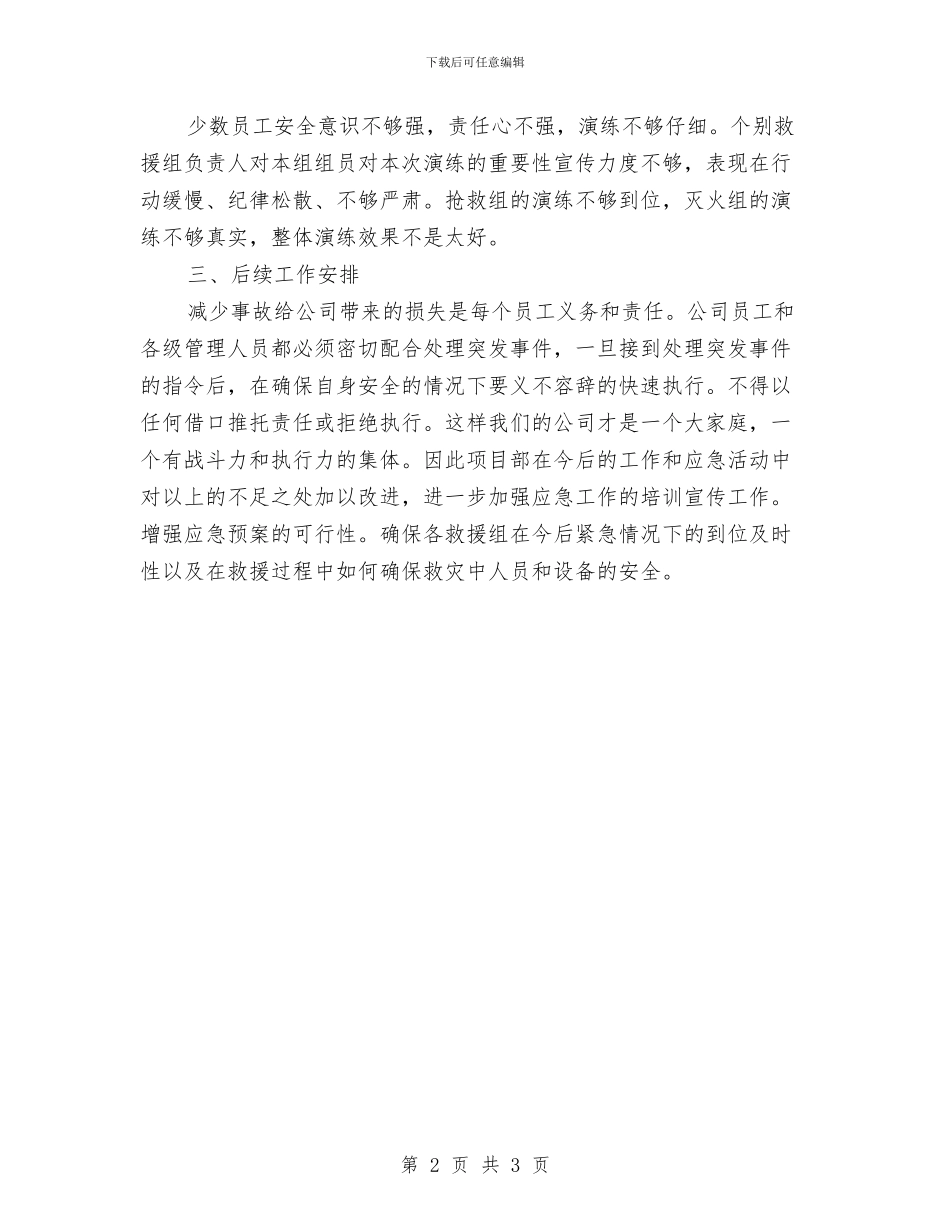 下载后可任意编辑

少数员工安全意识不够强，责任心不强，演练不够仔细。个别救援组负责人对本组组员对本次演练的重要性宣传力度不够，表现在行动缓慢、纪律松散、不够严肃。抢救组的演练不够到位，灭火组的演练不够真实，整体演练效果不是太好。

三、后续工作安排

减少事故给公司带来的损失是每个员工义务和责任。公司员工和各级管理人员都必须密切配合处理突发事件，一旦接到处理突发事件的指令后，在确保自身安全的情况下要义不容辞的快速执行。不得以任何借口推托责任或拒绝执行。这样我们的公司才是一个大家庭，一个有战斗力和执行力的集体。因此项目部在今后的工作和应急活动中对以上的不足之处加以改进，进一步加强应急工作的培训宣传工作。增强应急预案的可行性。确保各救援组在今后紧急情况下的到位及时性以及在救援过程中如何确保救灾中人员和设备的安全。

第 2 页 共 3 页